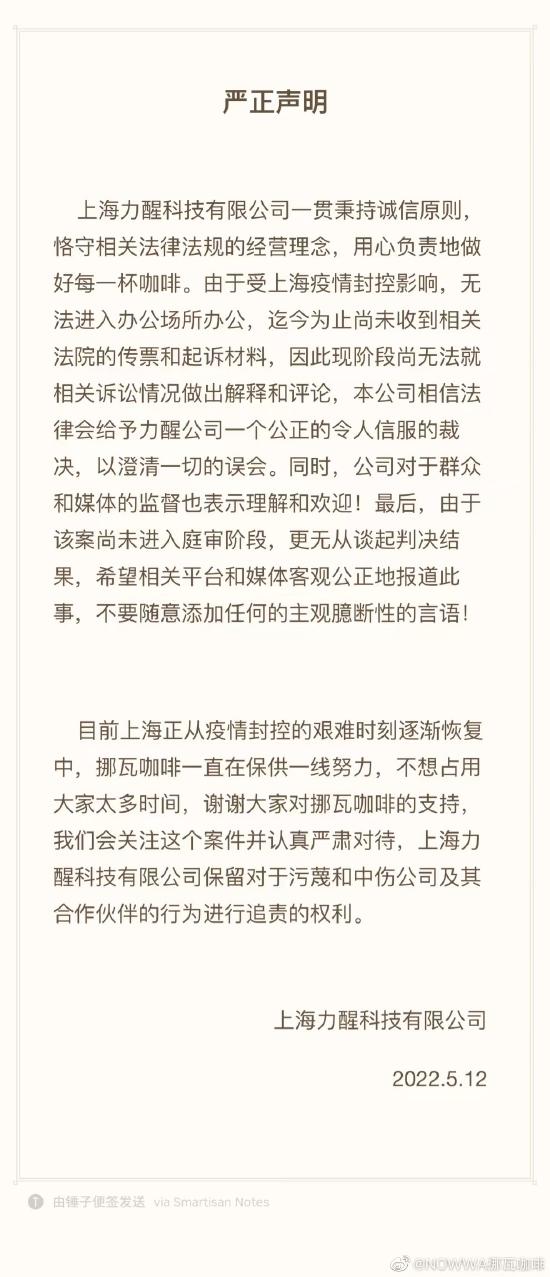 严正声明

上海力醒科技有限公司一贯秉持诚信原则，恪守相关法律法规的经营理念，用心负责地做好每一杯咖啡。由于受上海疫情封控影响，无法进入办公场所办公，迄今为止尚未收到相关法院的传票和起诉材料，因此现阶段尚无法就相关诉讼情况做出解释和评论，本公司相信法律会给予力醒公司一个公正的令人信服的裁决，以澄清一切的误会。同时，公司对于群众和媒体的监督也表示理解和欢迎！最后，由于该案尚未进入庭审阶段，更无从谈起判决结果，希望相关平台和媒体客观公正地报道此事，不要随意添加任何的主观臆断性的言语！

目前上海正从疫情封控的艰难时刻逐渐恢复中，挪瓦咖啡一直在保供一线努力，不想占用大家太多时间，谢谢大家对挪瓦咖啡的支持，我们会关注这个案件并认真严肃对待，上海力醒科技有限公司保留对于污蔑和中伤公司及其合作伙伴的行为进行追责的权利。

上海力醒科技有限公司

2022.5.12

由锤子便签发送 via Smartisan Notes

@NOWWA挪瓦咖啡